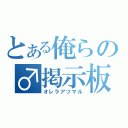 とある俺らの♂掲示板
オレラアツマル